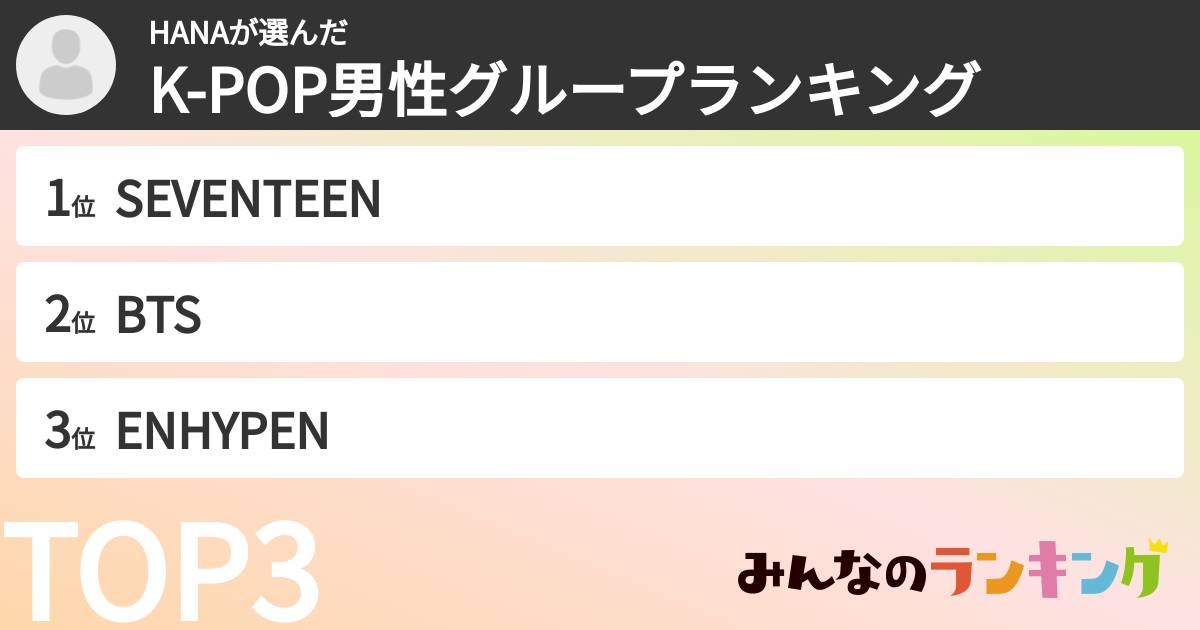 HANAが選んだ
K-POP男性グループランキング

1位 SEVENTEEN

2位 BTS

3位 ENHYPEN

TOP3

みんなのランキング